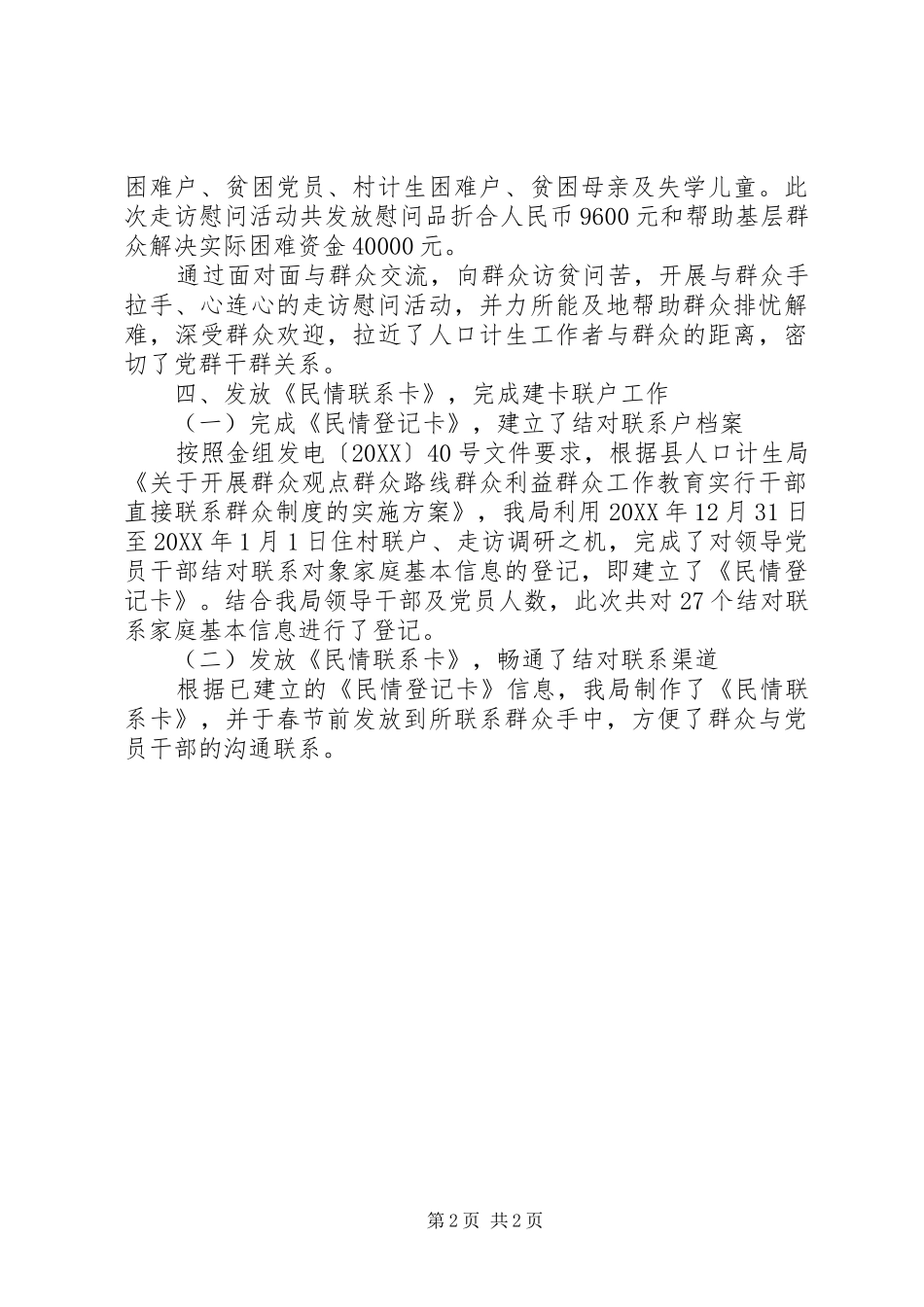 困难户、贫困党员、村计生困难户、贫困母亲及失学儿童。此次走访慰问活动共发放慰问品折合人民币9600元和帮助基层群众解决实际困难资金40000元。

通过面对面与群众交流，向群众访贫问苦，开展与群众手拉手、心连心的走访慰问活动，并力所能及地帮助群众排忧解难，深受群众欢迎，拉近了人口计生工作者与群众的距离，密切了党群干群关系。

四、发放《民情联系卡》，完成建卡联户工作

（一）完成《民情登记卡》，建立了结对联系户档案

按照金组发电〔20XX〕40号文件要求，根据县人口计生局《关于开展群众观点群众路线群众利益群众工作教育实行干部直接联系群众制度的实施方案》，我局利用20XX年12月31日至20XX年1月1日住村联户、走访调研之机，完成了对领导党员干部结对联系对象家庭基本信息的登记，即建立了《民情登记卡》。结合我局领导干部及党员人数，此次共对27个结对联系家庭基本信息进行了登记。

（二）发放《民情联系卡》，畅通了结对联系渠道

根据已建立的《民情登记卡》信息，我局制作了《民情联系卡》，并于春节前发放到所联系群众手中，方便了群众与党员干部的沟通联系。

第2页 共2页